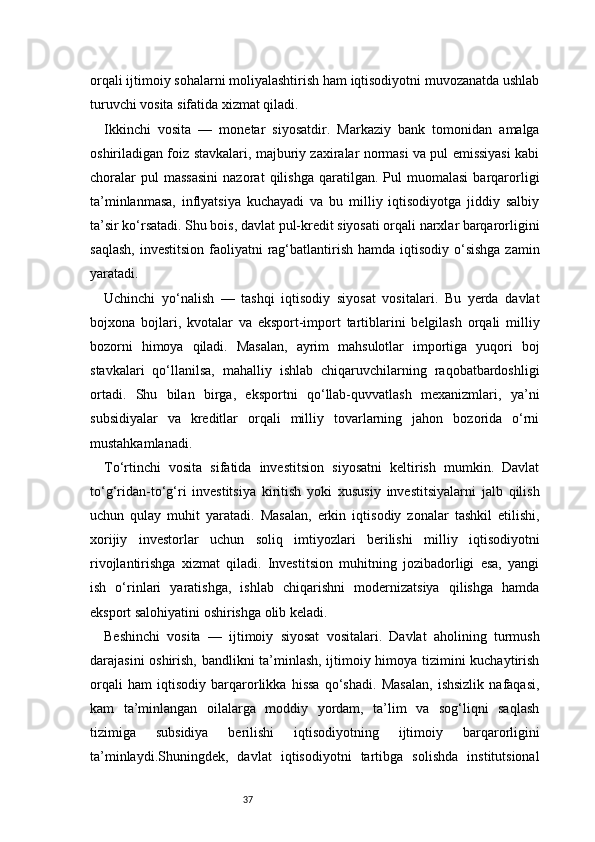 orqali ijtimoiy sohalarni moliyalashtirish ham iqtisodiyotni muvozanatda ushlab turuvchi vosita sifatida xizmat qiladi.

Ikkinchi vosita — monetar siyosatdir. Markaziy bank tomonidan amalga oshiriladigan foiz stavkalari, majburiy zaxiralar normasi va pul emissiyasi kabi choralar pul massasini nazorat qilishga qaratilgan. Pul muomalasi barqarorligi ta’minlanmasa, inflyatsiya kuchayadi va bu milliy iqtisodiyotga jiddiy salbiy ta’sir ko‘rsatadi. Shu bois, davlat pul-kredit siyosati orqali narxlar barqarorligini saqlash, investitsion faoliyatni rag‘batlantirish hamda iqtisodiy o‘sishga zamin yaratadi.

Uchinchi yo‘nalish — tashqi iqtisodiy siyosat vositalari. Bu yerda davlat bojxona bojlari, kvotalar va eksport-import tartiblarini belgilash orqali milliy bozorni himoya qiladi. Masalan, ayrim mahsulotlar importiga yuqori boj stavkalari qo‘llanilsa, mahalliy ishlab chiqaruvchilarning raqobatbardoshligi ortadi. Shu bilan birga, eksportni qo‘llab-quvvatlash mexanizmlari, ya’ni subsidiyalar va kreditlar orqali milliy tovarlarning jahon bozorida o‘rni mustahkamlanadi.

To‘rtinchi vosita sifatida investitsion siyosatni keltirish mumkin. Davlat to‘g‘ridan-to‘g‘ri investitsiya kiritish yoki xususiy investitsiyalarni jalb qilish uchun qulay muhit yaratadi. Masalan, erkin iqtisodiy zonalar tashkil etilishi, xorijiy investorlar uchun soliq imtiyozlari berilishi milliy iqtisodiyotni rivojlantirishga xizmat qiladi. Investitsion muhitning jozibadorligi esa, yangi ish o‘rinlari yaratishga, ishlab chiqarishni modernizatsiya qilishga hamda eksport salohiyatini oshirishga olib keladi.

Beshinchi vosita — ijtimoiy siyosat vositalari. Davlat aholining turmush darajasini oshirish, bandlikni ta’minlash, ijtimoiy himoya tizimini kuchaytirish orqali ham iqtisodiy barqarorlikka hissa qo‘shadi. Masalan, ishsizlik nafaqasi, kam ta’minlangan oilalarga moddiy yordam, ta’lim va sog‘liqni saqlash tizimiga subsidiya berilishi iqtisodiyotning ijtimoiy barqarorligini ta’minlaydi.Shuningdek, davlat iqtisodiyotni tartibga solishda institutsional

37